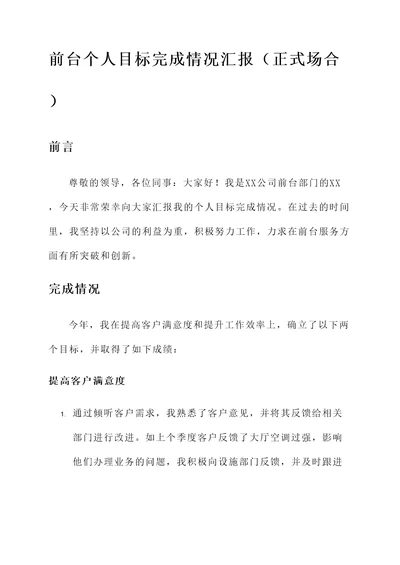 前台个人目标完成情况汇报（正式场合）

前言

尊敬的领导，各位同事：大家好！我是XX公司前台部门的XX，今天非常荣幸向大家汇报我的个人目标完成情况。在过去的时间里，我坚持以公司的利益为重，积极努力工作，力求在前台服务方面有所突破和创新。

完成情况

今年，我在提高客户满意度和提升工作效率上，确立了以下两个目标，并取得了如下成绩：

提高客户满意度

1. 通过倾听客户需求，我熟悉了客户意见，并将其反馈给相关部门进行改进。如上个季度客户反馈了大厅空调过强，影响他们办理业务的问题，我积极向设施部门反馈，并及时跟进